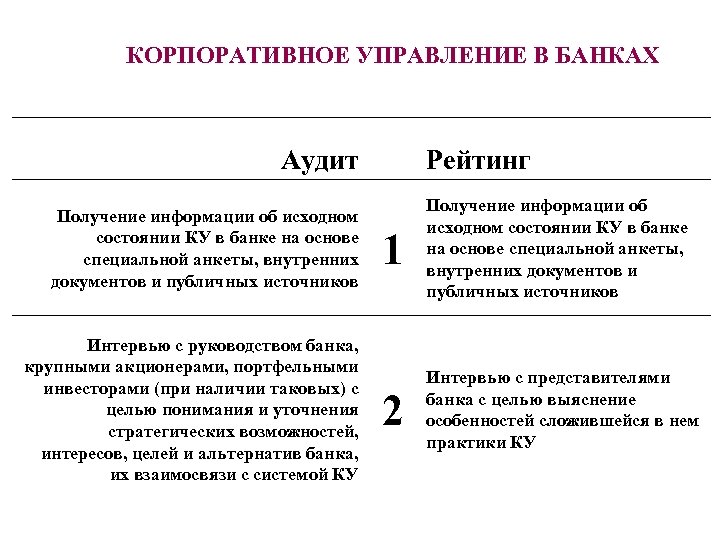 КОРПОРАТИВНОЕ УПРАВЛЕНИЕ В БАНКАХ

| Аудит | | Рейтинг |
|---|---|---|
| Получение информации об исходном состоянии КУ в банке на основе специальной анкеты, внутренних документов и публичных источников | 1 | Получение информации об исходном состоянии КУ в банке на основе специальной анкеты, внутренних документов и публичных источников |
| Интервью с руководством банка, крупными акционерами, портфельными инвесторами (при наличии таковых) с целью понимания и уточнения стратегических возможностей, интересов, целей и альтернатив банка, их взаимосвязи с системой КУ | 2 | Интервью с представителями банка с целью выяснение особенностей сложившейся в нем практики КУ |